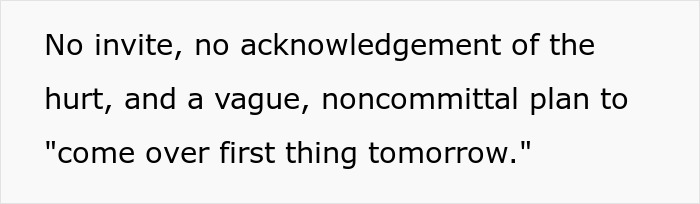 No invite, no acknowledgement of the hurt, and a vague, noncommittal plan to "come over first thing tomorrow."